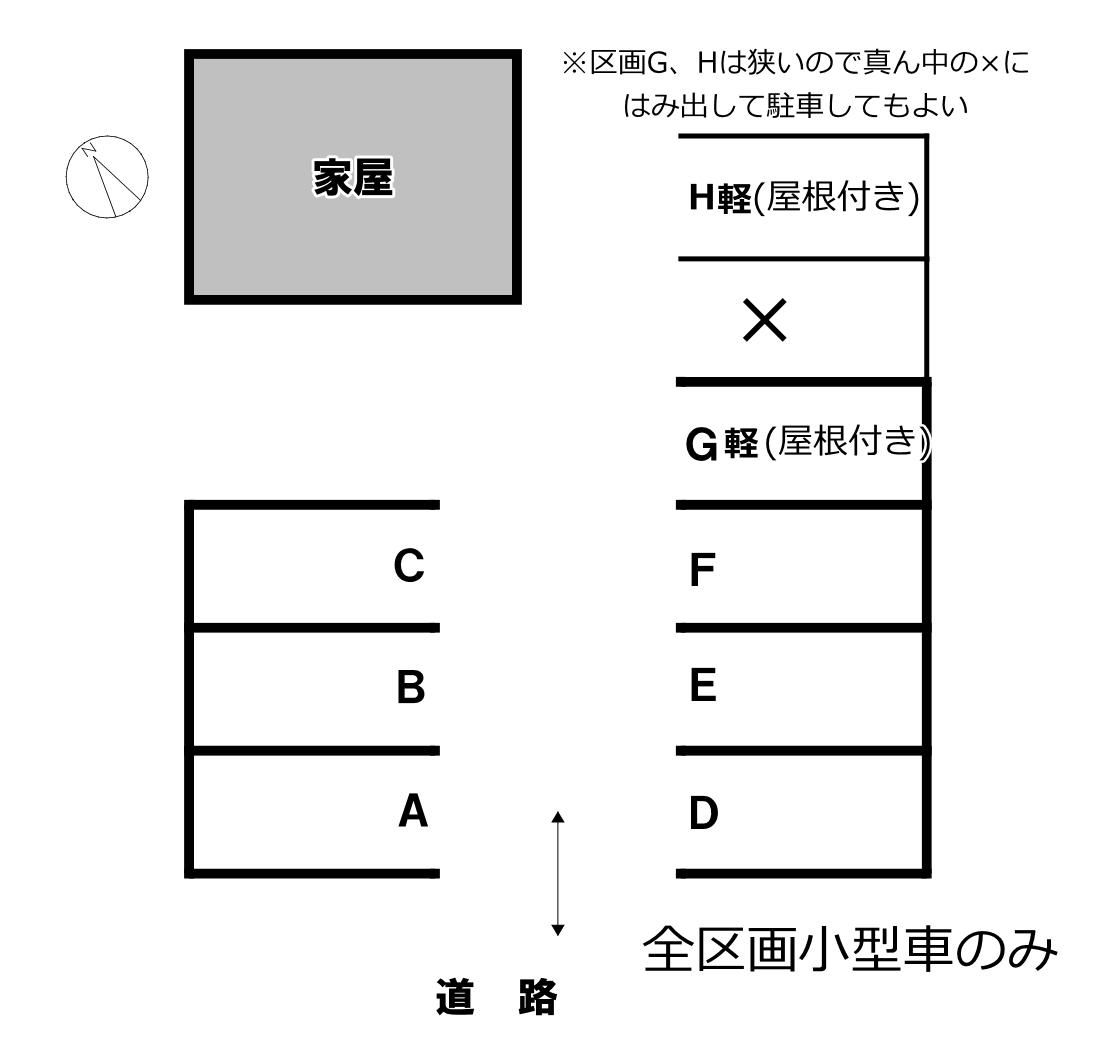 ※区画G、Hは狭いので真ん中の×にはみ出して駐車してもよい

N

家屋

H軽(屋根付き)

×

G軽(屋根付き)

C

F

B

E

A

D

全区画小型車のみ

道　路